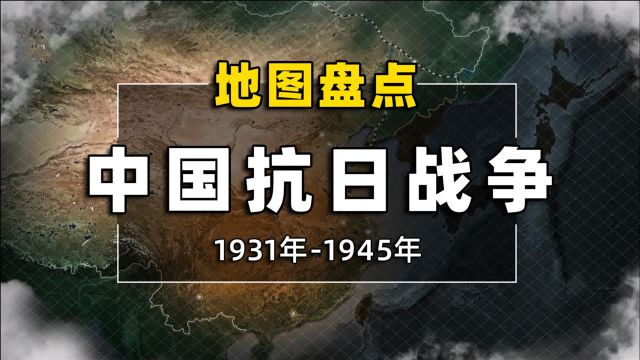 地图盘点

中国抗日战争

1931年-1945年